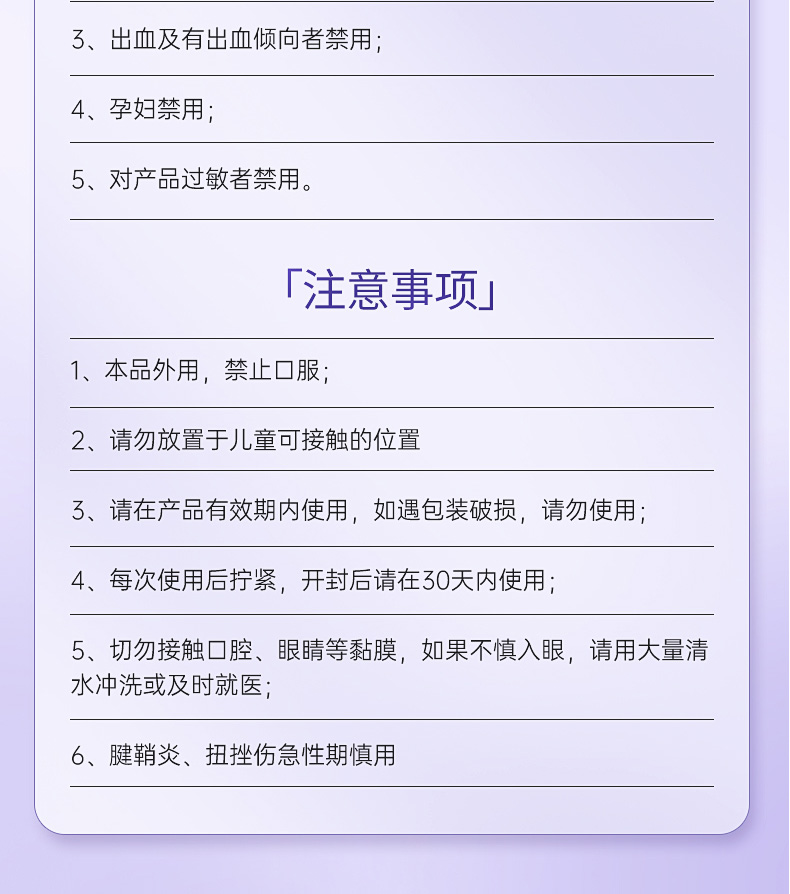 3、出血及有出血倾向者禁用；

4、孕妇禁用；

5、对产品过敏者禁用。

「注意事项」

1、本品外用，禁止口服；

2、请勿放置于儿童可接触的位置

3、请在产品有效期内使用，如遇包装破损，请勿使用；

4、每次使用后拧紧，开封后请在30天内使用；

5、切勿接触口腔、眼睛等黏膜，如果不慎入眼，请用大量清水冲洗或及时就医；

6、腱鞘炎、扭挫伤急性期慎用